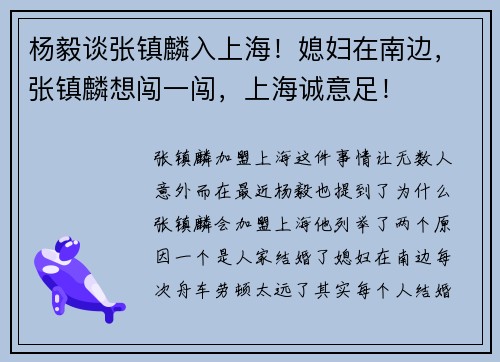 杨毅谈张镇麟入上海！媳妇在南边，张镇麟想闯一闯，上海诚意足！

张镇麟加盟上海这件事情让无数人意外而在最近杨毅也提到了为什么张镇麟会加盟上海他列举了两个原因一个是人家结婚了媳妇在南边每次舟车劳顿太远了其实每个人结婚